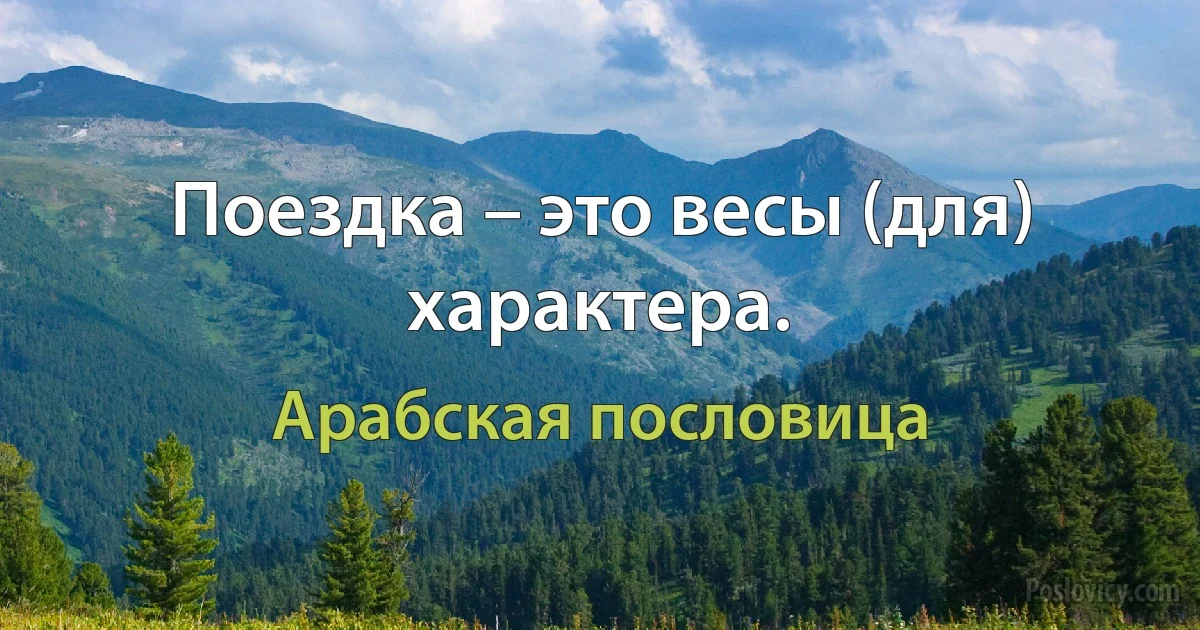 Поездка – это весы (для) характера.

Арабская пословица

Poslovicy.com